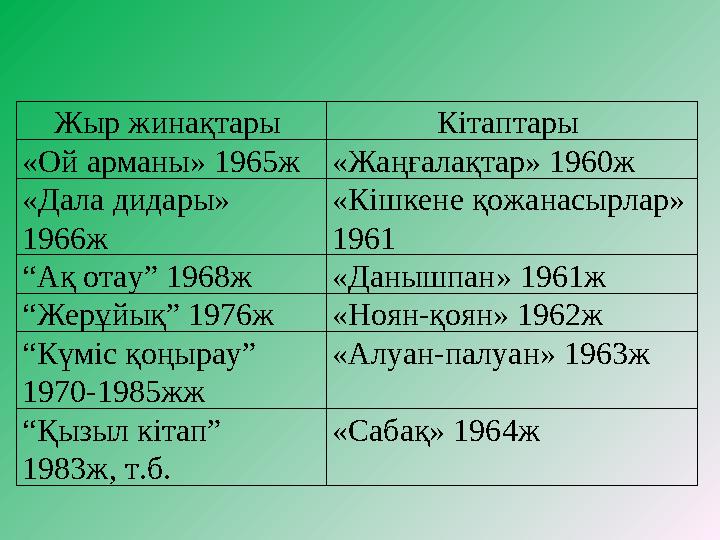 | Жыр жинақтары | Кітаптары |
|---|---|
| «Ой арманы» 1965ж | «Жаңғалақтар» 1960ж |
| «Дала дидары» 1966ж | «Кішкене қожанасырлар» 1961 |
| “Ақ отау” 1968ж | «Данышпан» 1961ж |
| “Жерұйық” 1976ж | «Ноян-қоян» 1962ж |
| “Күміс қоңырау” 1970-1985жж | «Алуан-палуан» 1963ж |
| “Қызыл кітап” 1983ж, т.б. | «Сабақ» 1964ж |